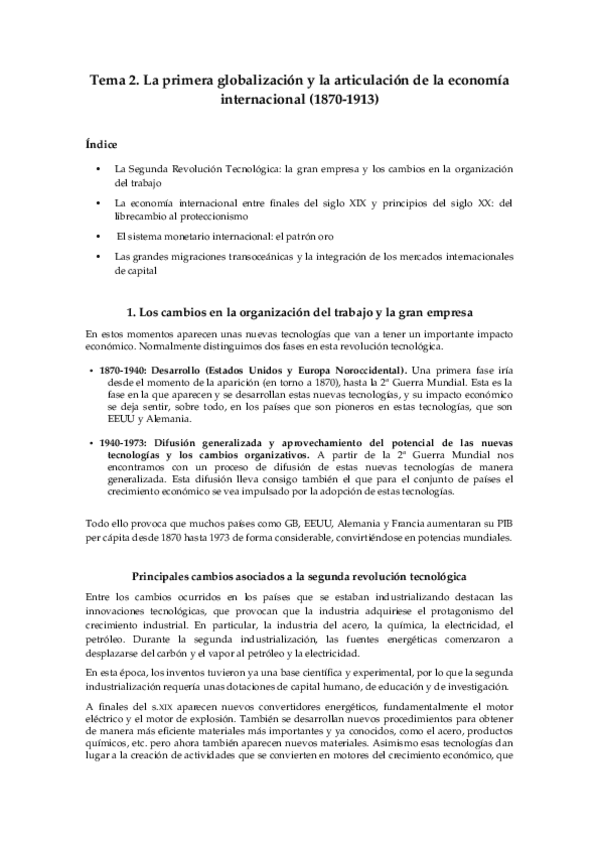 Tema 2. La primera globalización y la articulación de la economía internacional (1870-1913)

Índice

• La Segunda Revolución Tecnológica: la gran empresa y los cambios en la organización del trabajo

• La economía internacional entre finales del siglo XIX y principios del siglo XX: del librecambio al proteccionismo

• El sistema monetario internacional: el patrón oro

• Las grandes migraciones transoceánicas y la integración de los mercados internacionales de capital

1. Los cambios en la organización del trabajo y la gran empresa

En estos momentos aparecen unas nuevas tecnologías que van a tener un importante impacto económico. Normalmente distinguimos dos fases en esta revolución tecnológica.

• 1870-1940: Desarrollo (Estados Unidos y Europa Noroccidental). Una primera fase iría desde el momento de la aparición (en torno a 1870), hasta la 2ª Guerra Mundial. Esta es la fase en la que aparecen y se desarrollan estas nuevas tecnologías, y su impacto económico se deja sentir, sobre todo, en los países que son pioneros en estas tecnologías, que son EEUU y Alemania.

• 1940-1973: Difusión generalizada y aprovechamiento del potencial de las nuevas tecnologías y los cambios organizativos. A partir de la 2ª Guerra Mundial nos encontramos con un proceso de difusión de estas nuevas tecnologías de manera generalizada. Esta difusión lleva consigo también el que para el conjunto de países el crecimiento económico se vea impulsado por la adopción de estas tecnologías.

Todo ello provoca que muchos países como GB, EEUU, Alemania y Francia aumentaran su PIB per cápita desde 1870 hasta 1973 de forma considerable, convirtiéndose en potencias mundiales.

Principales cambios asociados a la segunda revolución tecnológica

Entre los cambios ocurridos en los países que se estaban industrializando destacan las innovaciones tecnológicas, que provocan que la industria adquiriese el protagonismo del crecimiento industrial. En particular, la industria del acero, la química, la electricidad, el petróleo. Durante la segunda industrialización, las fuentes energéticas comenzaron a desplazarse del carbón y el vapor al petróleo y la electricidad.

En esta época, los inventos tuvieron ya una base científica y experimental, por lo que la segunda industrialización requería unas dotaciones de capital humano, de educación y de investigación.

A finales del s.XIX aparecen nuevos convertidores energéticos, fundamentalmente el motor eléctrico y el motor de explosión. También se desarrollan nuevos procedimientos para obtener de manera más eficiente materiales más importantes y ya conocidos, como el acero, productos químicos, etc. pero ahora también aparecen nuevos materiales. Asimismo esas tecnologías dan lugar a la creación de actividades que se convierten en motores del crecimiento económico, que